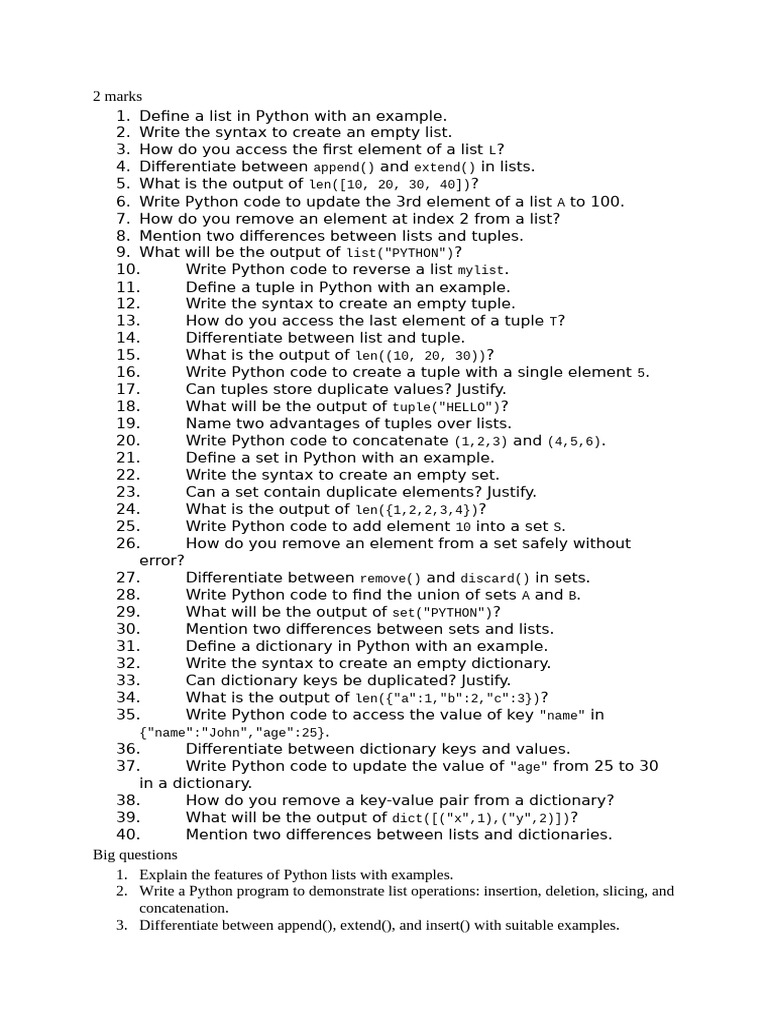 2 marks

1. Define a list in Python with an example.
2. Write the syntax to create an empty list.
3. How do you access the first element of a list L?
4. Differentiate between append() and extend() in lists.
5. What is the output of len([10, 20, 30, 40])?
6. Write Python code to update the 3rd element of a list A to 100.
7. How do you remove an element at index 2 from a list?
8. Mention two differences between lists and tuples.
9. What will be the output of list("PYTHON")?
10. Write Python code to reverse a list mylist.
11. Define a tuple in Python with an example.
12. Write the syntax to create an empty tuple.
13. How do you access the last element of a tuple T?
14. Differentiate between list and tuple.
15. What is the output of len((10, 20, 30))?
16. Write Python code to create a tuple with a single element 5.
17. Can tuples store duplicate values? Justify.
18. What will be the output of tuple("HELLO")?
19. Name two advantages of tuples over lists.
20. Write Python code to concatenate (1,2,3) and (4,5,6).
21. Define a set in Python with an example.
22. Write the syntax to create an empty set.
23. Can a set contain duplicate elements? Justify.
24. What is the output of len({1,2,2,3,4})?
25. Write Python code to add element 10 into a set S.
26. How do you remove an element from a set safely without error?
27. Differentiate between remove() and discard() in sets.
28. Write Python code to find the union of sets A and B.
29. What will be the output of set("PYTHON")?
30. Mention two differences between sets and lists.
31. Define a dictionary in Python with an example.
32. Write the syntax to create an empty dictionary.
33. Can dictionary keys be duplicated? Justify.
34. What is the output of len({"a":1,"b":2,"c":3})?
35. Write Python code to access the value of key "name" in {"name":"John","age":25}.
36. Differentiate between dictionary keys and values.
37. Write Python code to update the value of "age" from 25 to 30 in a dictionary.
38. How do you remove a key-value pair from a dictionary?
39. What will be the output of dict([("x",1),("y",2)])?
40. Mention two differences between lists and dictionaries.

Big questions

1. Explain the features of Python lists with examples.
2. Write a Python program to demonstrate list operations: insertion, deletion, slicing, and concatenation.
3. Differentiate between append(), extend(), and insert() with suitable examples.